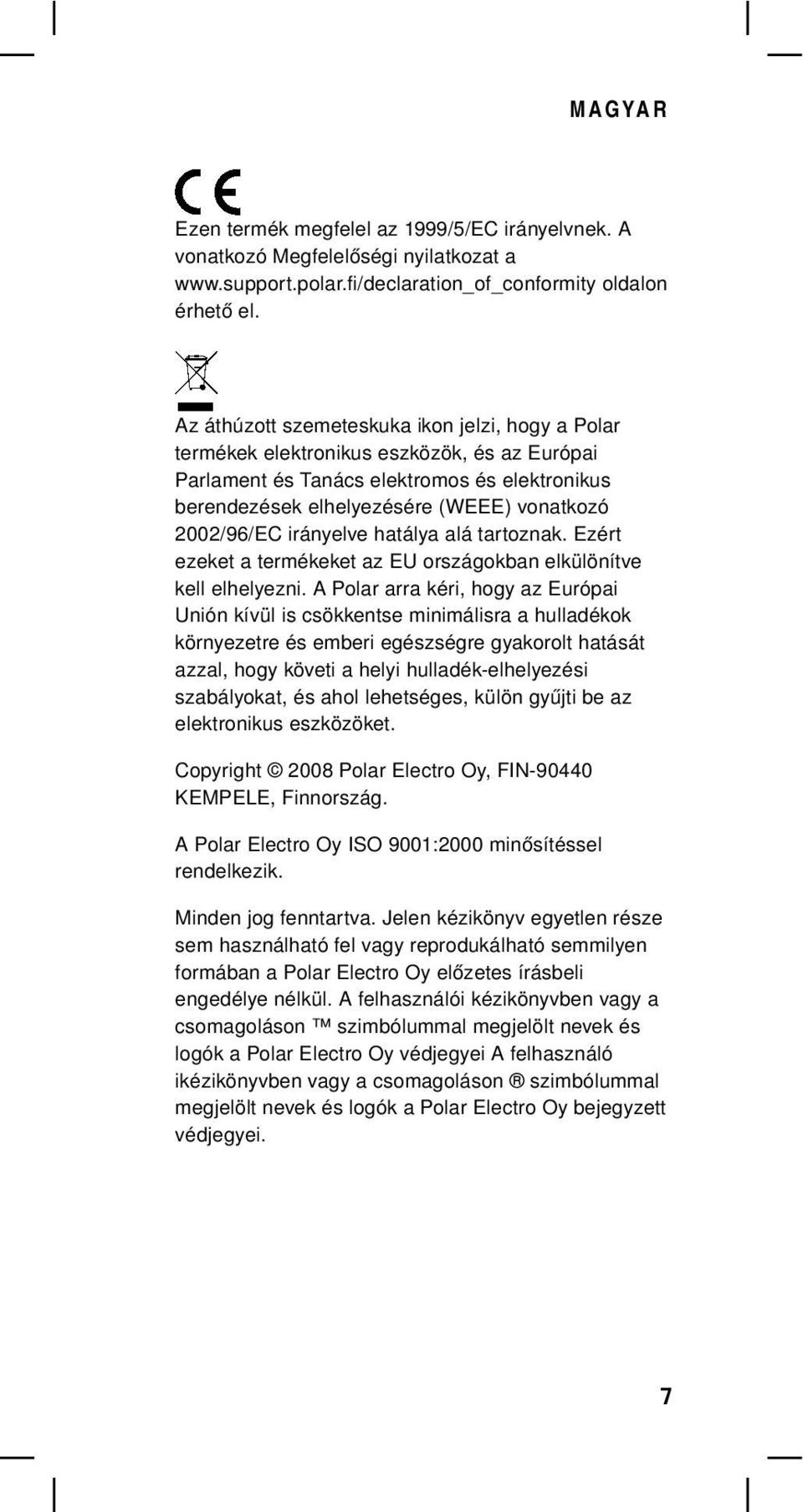 MAGYAR

CE

Ezen termék megfelel az 1999/5/EC irányelvnek. A vonatkozó Megfelelőségi nyilatkozat a www.support.polar.fi/declaration_of_conformity oldalon érhető el.

Az áthúzott szemeteskuka ikon jelzi, hogy a Polar termékek elektronikus eszközök, és az Európai Parlament és Tanács elektromos és elektronikus berendezések elhelyezésére (WEEE) vonatkozó 2002/96/EC irányelve hatálya alá tartoznak. Ezért ezeket a termékeket az EU országokban elkülönítve kell elhelyezni. A Polar arra kéri, hogy az Európai Unión kívül is csökkentse minimálisra a hulladékok környezetre és emberi egészségre gyakorolt hatását azzal, hogy követi a helyi hulladék-elhelyezési szabályokat, és ahol lehetséges, külön gyűjti be az elektronikus eszközöket.

Copyright © 2008 Polar Electro Oy, FIN-90440 KEMPELE, Finnország.

A Polar Electro Oy ISO 9001:2000 minősítéssel rendelkezik.

Minden jog fenntartva. Jelen kézikönyv egyetlen része sem használható fel vagy reprodukálható semmilyen formában a Polar Electro Oy előzetes írásbeli engedélye nélkül. A felhasználói kézikönyvben vagy a csomagoláson ™ szimbólummal megjelölt nevek és logók a Polar Electro Oy védjegyei A felhasználó ikézikönyvben vagy a csomagoláson ® szimbólummal megjelölt nevek és logók a Polar Electro Oy bejegyzett védjegyei.

7